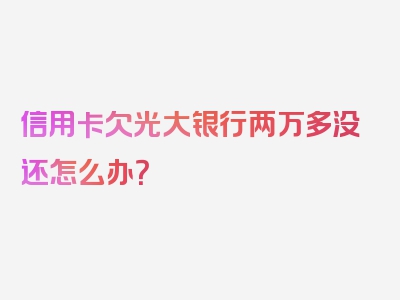 信用卡欠光大银行两万多没还怎么办？